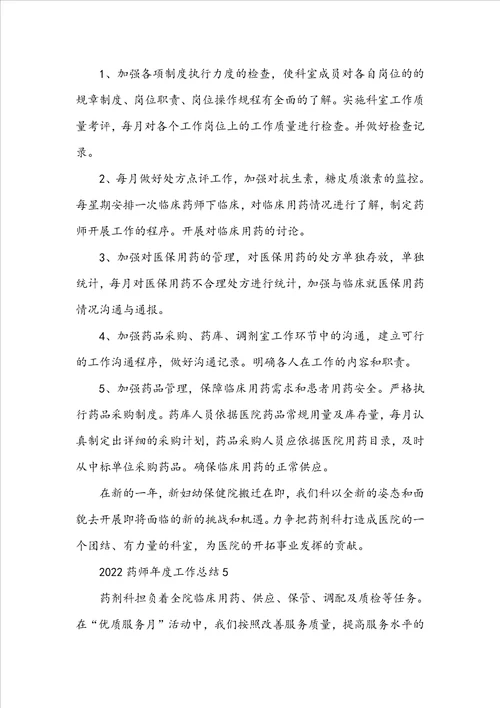 1、加强各项制度执行力度的检查，使科室成员对各自岗位的的规章制度、岗位职责、岗位操作规程有全面的了解。实施科室工作质量考评，每月对各个工作岗位上的工作质量进行检查。并做好检查记录。

2、每月做好处方点评工作，加强对抗生素，糖皮质激素的监控。每星期安排一次临床药师下临床，对临床用药情况进行了解，制定药师开展工作的程序。开展对临床用药的讨论。

3、加强对医保用药的管理，对医保用药的处方单独存放，单独统计，每月对医保用药不合理处方进行统计，加强与临床就医保用药情况沟通与通报。

4、加强药品采购、药库、调剂室工作环节中的沟通，建立可行的工作沟通程序，做好沟通记录。明确各人在工作的内容和职责。

5、加强药品管理，保障临床用药需求和患者用药安全。严格执行药品采购制度。药库人员依据医院药品常规用量及库存量，每月认真制定出详细的采购计划，药品采购人员应依据医院用药目录，及时从中标单位采购药品。确保临床用药的正常供应。

在新的一年，新妇幼保健院搬迁在即，我们科以全新的姿态和面貌去开展即将面临的新的挑战和机遇。力争把药剂科打造成医院的一个团结、有力量的科室，为医院的开拓事业发挥的贡献。

2022药师年度工作总结5

药剂科担负着全院临床用药、供应、保管、调配及质检等任务。在“优质服务月”活动中，我们按照改善服务质量，提高服务水平的